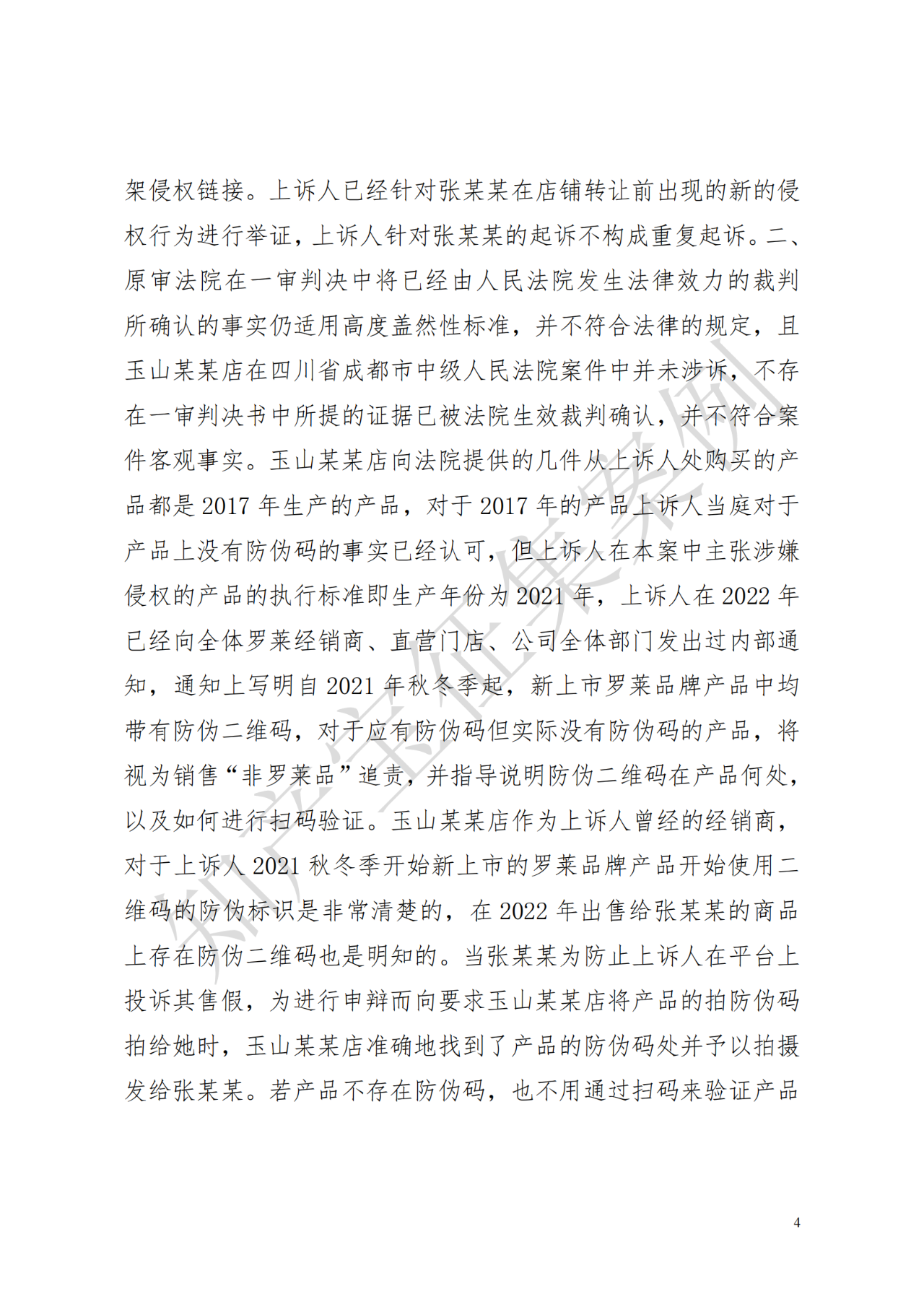 架侵权链接。上诉人已经针对张某某在店铺转让前出现的新的侵权行为进行举证，上诉人针对张某某的起诉不构成重复起诉。二、原审法院在一审判决中将已经由人民法院发生法律效力的裁判所确认的事实仍适用高度盖然性标准，并不符合法律的规定，且玉山某某店在四川省成都市中级人民法院案件中并未涉诉，不存在一审判决书中所提的证据已被法院生效裁判确认，并不符合案件客观事实。玉山某某店向法院提供的几件从上诉人处购买的产品都是 2017 年生产的产品，对于 2017 年的产品上诉人当庭对于产品上没有防伪码的事实已经认可，但上诉人在本案中主张涉嫌侵权的产品的执行标准即生产年份为 2021 年，上诉人在 2022 年已经向全体罗莱经销商、直营门店、公司全体部门发出过内部通知，通知上写明自 2021 年秋冬季起，新上市罗莱品牌产品中均带有防伪二维码，对于应有防伪码但实际没有防伪码的产品，将视为销售“非罗莱品”追责，并指导说明防伪二维码在产品何处，以及如何进行扫码验证。玉山某某店作为上诉人曾经的经销商，对于上诉人 2021 秋冬季开始新上市的罗莱品牌产品开始使用二维码的防伪标识是非常清楚的，在 2022 年出售给张某某的商品上存在防伪二维码也是明知的。当张某某为防止上诉人在平台上投诉其售假，为进行申辩而向要求玉山某某店将产品的拍防伪码拍给她时，玉山某某店准确地找到了产品的防伪码处并予以拍摄发给张某某。若产品不存在防伪码，也不用通过扫码来验证产品

知产宝征集案例

4